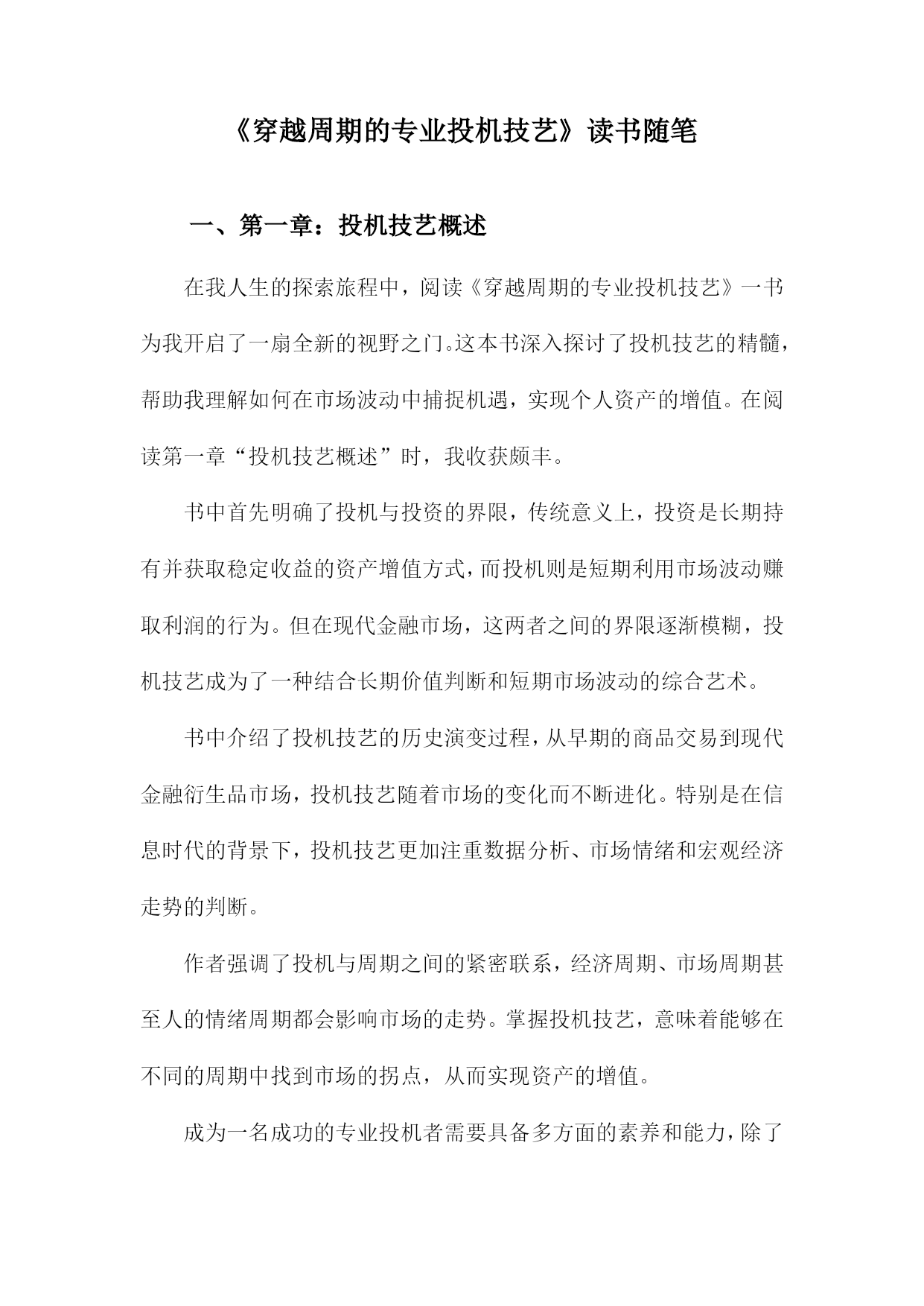 《穿越周期的专业投机技艺》读书随笔

一、第一章：投机技艺概述

在我人生的探索旅程中，阅读《穿越周期的专业投机技艺》一书为我开启了一扇全新的视野之门。这本书深入探讨了投机技艺的精髓，帮助我理解如何在市场波动中捕捉机遇，实现个人资产的增值。在阅读第一章“投机技艺概述”时，我收获颇丰。

书中首先明确了投机与投资的界限，传统意义上，投资是长期持有并获取稳定收益的资产增值方式，而投机则是短期利用市场波动赚取利润的行为。但在现代金融市场，这两者之间的界限逐渐模糊，投机技艺成为了一种结合长期价值判断和短期市场波动的综合艺术。

书中介绍了投机技艺的历史演变过程，从早期的商品交易到现代金融衍生品市场，投机技艺随着市场的变化而不断进化。特别是在信息时代的背景下，投机技艺更加注重数据分析、市场情绪和宏观经济走势的判断。

作者强调了投机与周期之间的紧密联系，经济周期、市场周期甚至人的情绪周期都会影响市场的走势。掌握投机技艺，意味着能够在不同的周期中找到市场的拐点，从而实现资产的增值。

成为一名成功的专业投机者需要具备多方面的素养和能力，除了